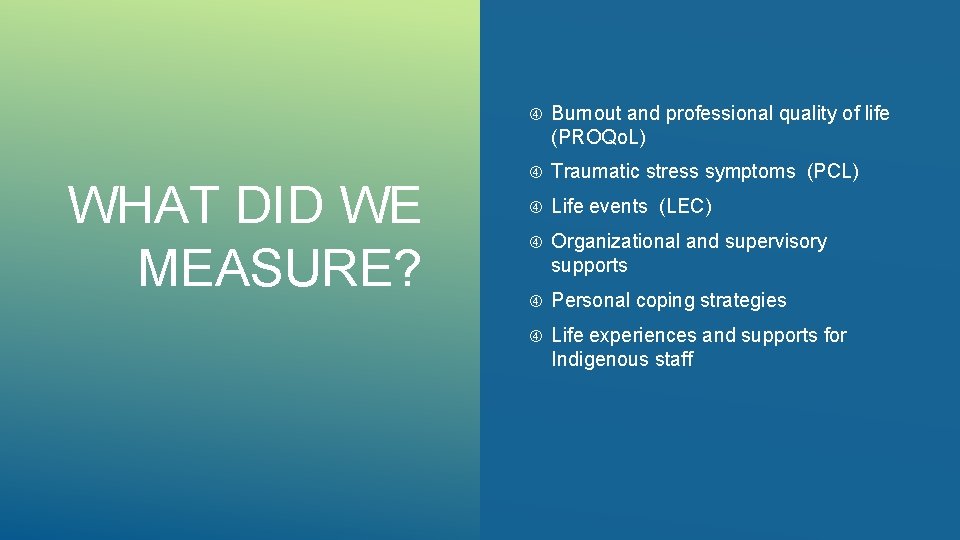 WHAT DID WE MEASURE?

Burnout and professional quality of life (PROQoL)

Traumatic stress symptoms (PCL)

Life events (LEC)

Organizational and supervisory supports

Personal coping strategies

Life experiences and supports for Indigenous staff